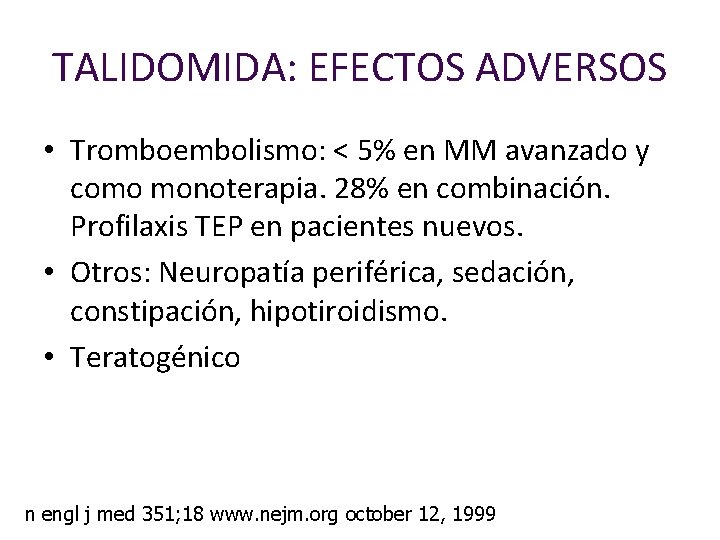 TALIDOMIDA: EFECTOS ADVERSOS

• Tromboembolismo: < 5% en MM avanzado y como monoterapia. 28% en combinación. Profilaxis TEP en pacientes nuevos.

• Otros: Neuropatía periférica, sedación, constipación, hipotiroidismo.

• Teratogénico

n engl j med 351;18 www.nejm.org october 12, 1999